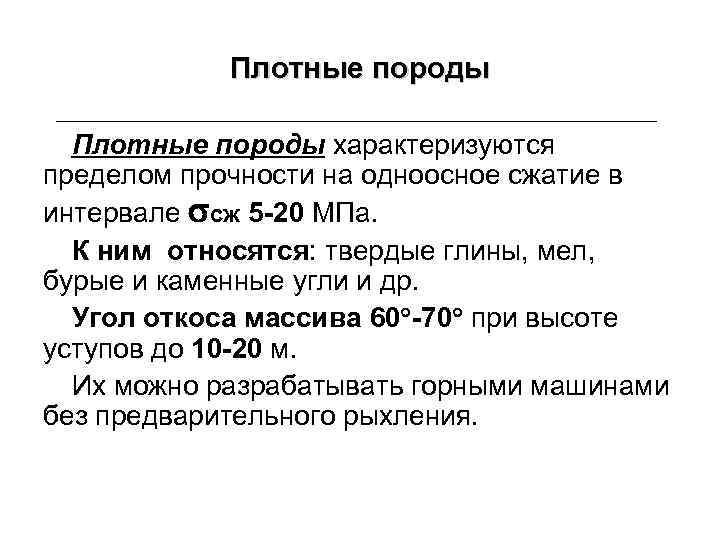 Плотные породы

Плотные породы характеризуются пределом прочности на одноосное сжатие в интервале $\sigma_{сж}$ 5-20 МПа.

К ним относятся: твердые глины, мел, бурые и каменные угли и др.

Угол откоса массива 60°-70° при высоте уступов до 10-20 м.

Их можно разрабатывать горными машинами без предварительного рыхления.